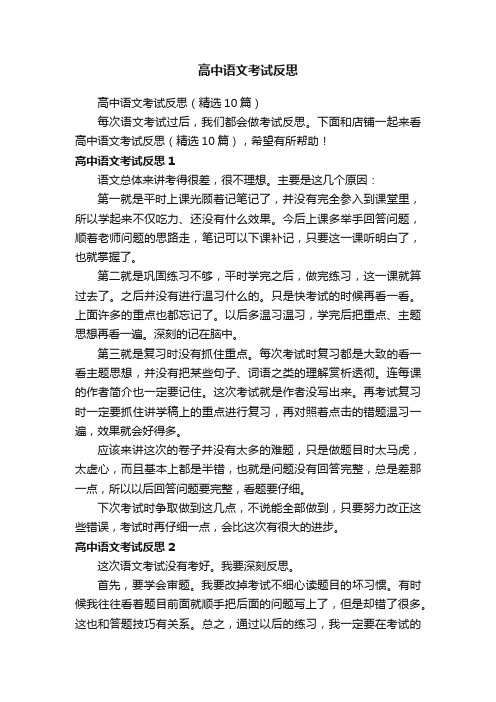 高中语文考试反思

高中语文考试反思（精选10篇）

每次语文考试过后，我们都会做考试反思。下面和店铺一起来看高中语文考试反思（精选10篇），希望有所帮助！

高中语文考试反思1

语文总体来讲考得很差，很不理想。主要是这几个原因：

第一就是平时上课光顾着记笔记了，并没有完全参入到课堂里，所以学起来不仅吃力、还没有什么效果。今后上课多举手回答问题，顺着老师问题的思路走，笔记可以下课补记，只要这一课听明白了，也就掌握了。

第二就是巩固练习不够，平时学完之后，做完练习，这一课就算过去了。之后并没有进行温习什么的。只是快考试的时候再看一看。上面许多的重点也都忘记了。以后多温习温习，学完后把重点、主题思想再看一遍。深刻的记在脑中。

第三就是复习时没有抓住重点。每次考试时复习都是大致的看一看主题思想，并没有把某些句子、词语之类的理解赏析透彻。连每课的作者简介也一定要记住。这次考试就是作者没写出来。再考试复习时一定要抓住讲学稿上的重点进行复习，再对照着点击的错题温习一遍，效果就会好得多。

应该来讲这次的卷子并没有太多的难题，只是做题目时太马虎，太虚心，而且基本上都是半错，也就是问题没有回答完整，总是差那一点，所以以后回答问题要完整，看题要仔细。

下次考试时争取做到这几点，不说能全部做到，只要努力改正这些错误，考试时再仔细一点，会比这次有很大的进步。

高中语文考试反思2

这次语文考试没有考好。我要深刻反思。

首先，要学会审题。我要改掉考试不细心读题目的坏习惯。有时候我往往看着题目前面就顺手把后面的问题写上了，但是却错了很多。这也和答题技巧有关系。总之，通过以后的练习，我一定要在考试的